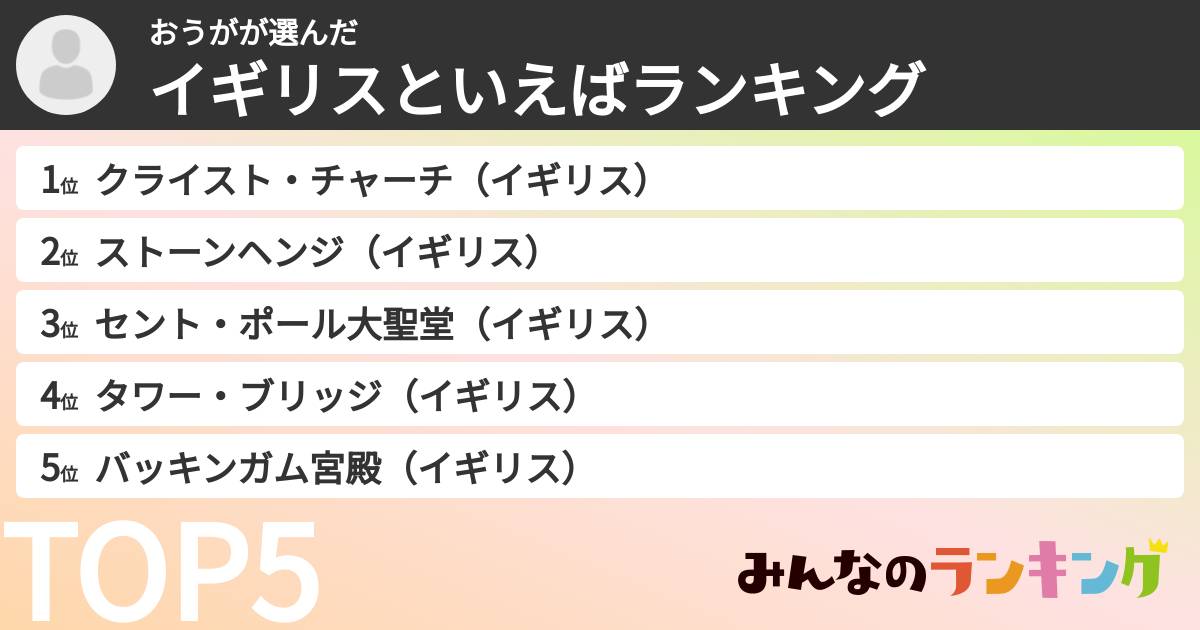 おうがが選んだ
イギリスといえばランキング

1位 クライスト・チャーチ（イギリス）
2位 ストーンヘンジ（イギリス）
3位 セント・ポール大聖堂（イギリス）
4位 タワー・ブリッジ（イギリス）
5位 バッキンガム宮殿（イギリス）

TOP5

みんなのランキング